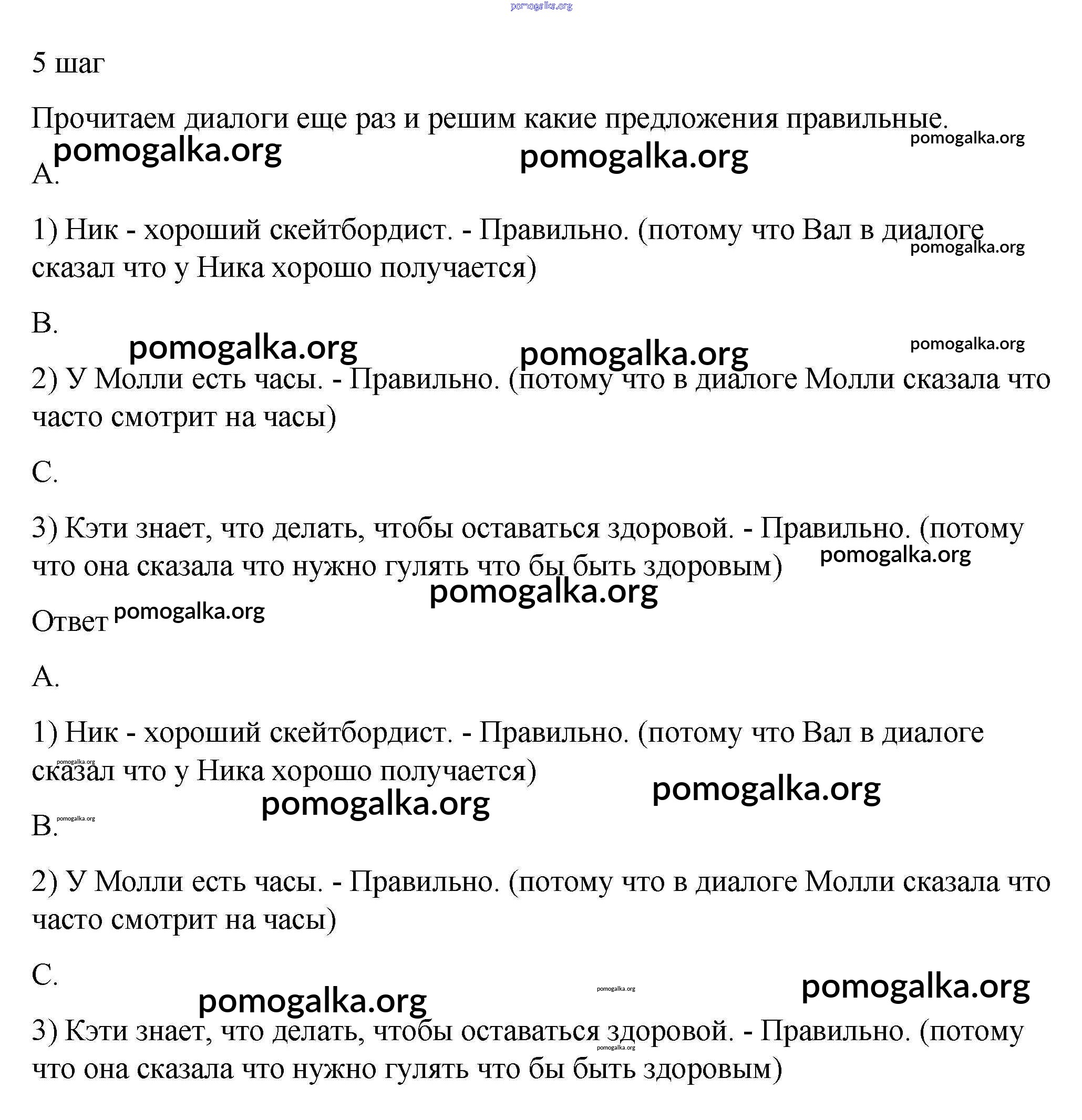 pomogalka.org

5 шаг

Прочитаем диалоги еще раз и решим какие предложения правильные.

pomogalka.org pomogalka.org pomogalka.org

A.

1) Ник - хороший скейтбордист. - Правильно. (потому что Вал в диалоге сказал что у Ника хорошо получается)

pomogalka.org

B.

pomogalka.org pomogalka.org pomogalka.org

2) У Молли есть часы. - Правильно. (потому что в диалоге Молли сказала что часто смотрит на часы)

C.

3) Кэти знает, что делать, чтобы оставаться здоровой. - Правильно. (потому что она сказала что нужно гулять что бы быть здоровым)

pomogalka.org pomogalka.org

Ответ pomogalka.org

A.

1) Ник - хороший скейтбордист. - Правильно. (потому что Вал в диалоге сказал что у Ника хорошо получается)

pomogalka.org pomogalka.org pomogalka.org

B. pomogalka.org

2) У Молли есть часы. - Правильно. (потому что в диалоге Молли сказала что часто смотрит на часы)

C.

pomogalka.org pomogalka.org pomogalka.org

3) Кэти знает, что делать, чтобы оставаться здоровой. - Правильно. (потому что она сказала что нужно гулять что бы быть здоровым)

pomogalka.org